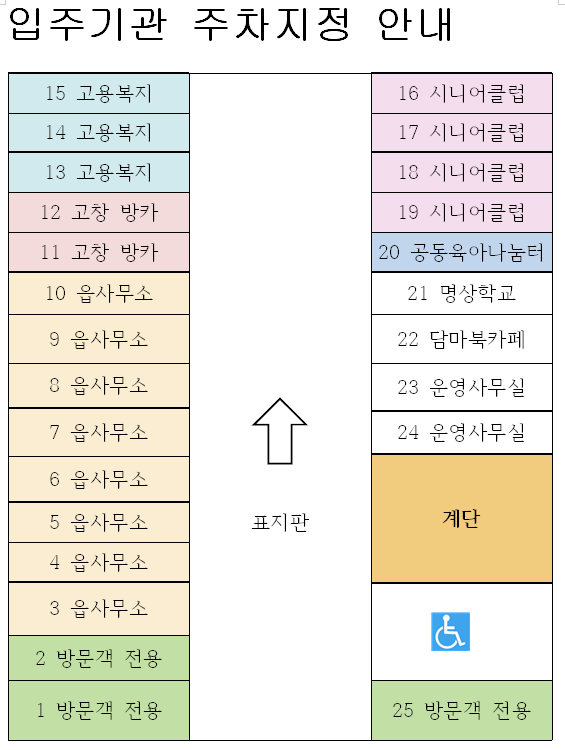 입주기관 주차지정 안내

15 고용복지
14 고용복지
13 고용복지
12 고창 방카
11 고창 방카
10 읍사무소
9 읍사무소
8 읍사무소
7 읍사무소
6 읍사무소
5 읍사무소
4 읍사무소
3 읍사무소
2 방문객 전용
1 방문객 전용

표지판

16 시니어클럽
17 시니어클럽
18 시니어클럽
19 시니어클럽
20 공동육아나눔터
21 명상학교
22 담마북카페
23 운영사무실
24 운영사무실
계단
25 방문객 전용